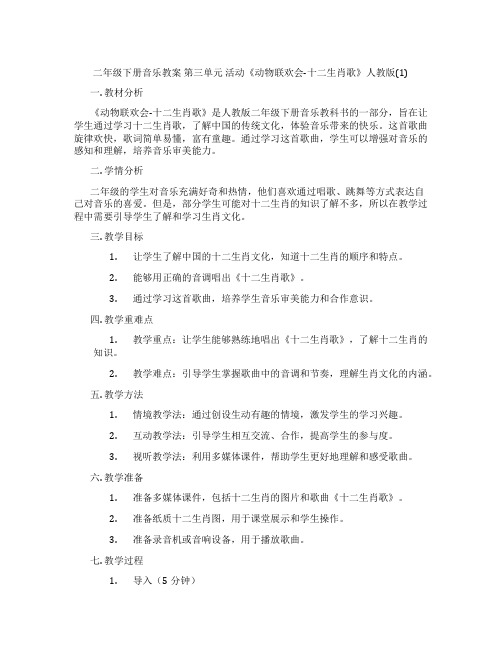 二年级下册音乐教案 第三单元 活动《动物联欢会-十二生肖歌》人教版(1)

一. 教材分析

《动物联欢会-十二生肖歌》是人教版二年级下册音乐教科书的一部分，旨在让学生通过学习十二生肖歌，了解中国的传统文化，体验音乐带来的快乐。这首歌曲旋律欢快，歌词简单易懂，富有童趣。通过学习这首歌曲，学生可以增强对音乐的感知和理解，培养音乐审美能力。

二. 学情分析

二年级的学生对音乐充满好奇和热情，他们喜欢通过唱歌、跳舞等方式表达自己对音乐的喜爱。但是，部分学生可能对十二生肖的知识了解不多，所以在教学过程中需要引导学生了解和学习生肖文化。

三. 教学目标

1. 让学生了解中国的十二生肖文化，知道十二生肖的顺序和特点。

2. 能够用正确的音调唱出《十二生肖歌》。

3. 通过学习这首歌曲，培养学生音乐审美能力和合作意识。

四. 教学重难点

1. 教学重点：让学生能够熟练地唱出《十二生肖歌》，了解十二生肖的知识。

2. 教学难点：引导学生掌握歌曲中的音调和节奏，理解生肖文化的内涵。

五. 教学方法

1. 情境教学法：通过创设生动有趣的情境，激发学生的学习兴趣。

2. 互动教学法：引导学生相互交流、合作，提高学生的参与度。

3. 视听教学法：利用多媒体课件，帮助学生更好地理解和感受歌曲。

六. 教学准备

1. 准备多媒体课件，包括十二生肖的图片和歌曲《十二生肖歌》。

2. 准备纸质十二生肖图，用于课堂展示和学生操作。

3. 准备录音机或音响设备，用于播放歌曲。

七. 教学过程

1. 导入（5 分钟）